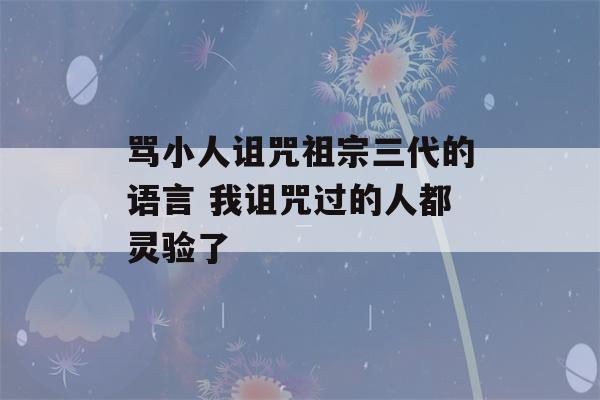 骂小人诅咒祖宗三代的语言 我诅咒过的人都灵验了